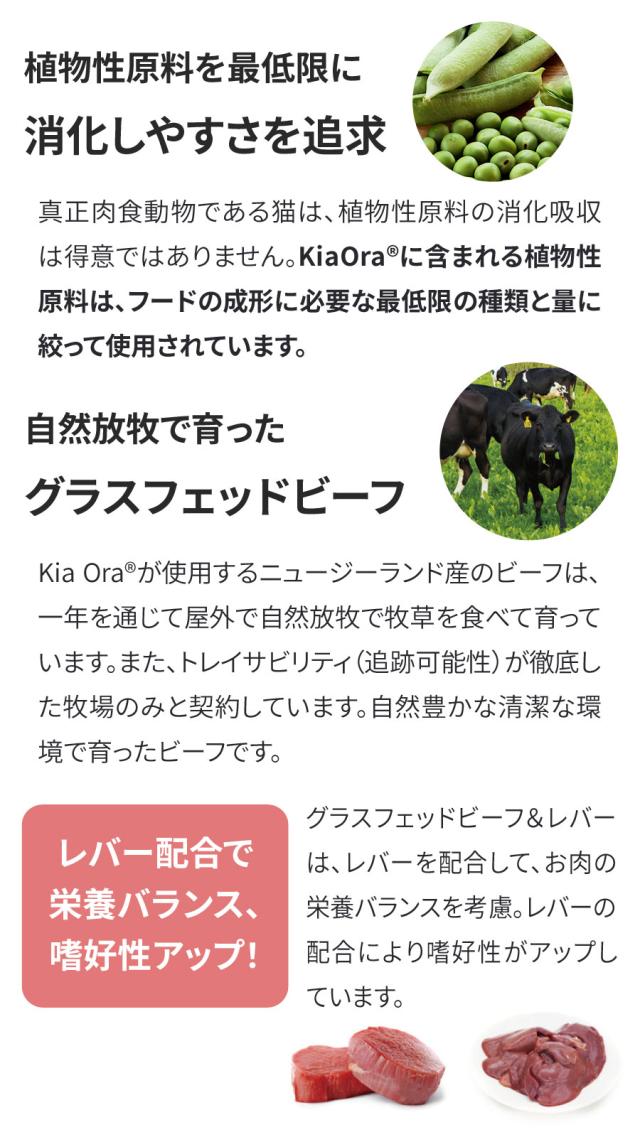 植物性原料を最低限に
消化しやすさを追求

真正肉食動物である猫は、植物性原料の消化吸収は得意ではありません。KiaOra®に含まれる植物性原料は、フードの成形に必要な最低限の種類と量に絞って使用されています。

自然放牧で育った
グラスフェッドビーフ

Kia Ora®が使用するニュージーランド産のビーフは、一年を通じて屋外で自然放牧で牧草を食べて育っています。また、トレイサビリティ(追跡可能性)が徹底した牧場のみと契約しています。自然豊かな清潔な環境で育ったビーフです。

レバー配合で
栄養バランス、
嗜好性アップ!

グラスフェッドビーフ&レバーは、レバーを配合して、お肉の栄養バランスを考慮。レバーの配合により嗜好性がアップしています。